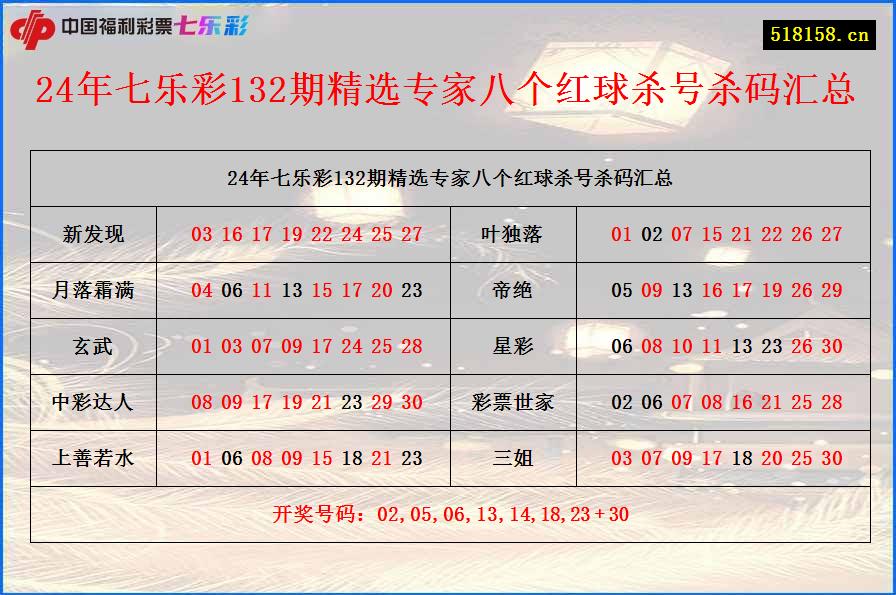 中国福利彩票七乐彩

518158.cn

24年七乐彩132期精选专家八个红球杀号杀码汇总

| 24年七乐彩132期精选专家八个红球杀号杀码汇总 | | | |
|---|---|---|---|
| 新发现 | 03 16 17 19 22 24 25 27 | 叶独落 | 01 02 07 15 21 22 26 27 |
| 月落霜满 | 04 06 11 13 15 17 20 23 | 帝绝 | 05 09 13 16 17 19 26 29 |
| 玄武 | 01 03 07 09 17 24 25 28 | 星彩 | 06 08 10 11 13 23 26 30 |
| 中彩达人 | 08 09 17 19 21 23 29 30 | 彩票世家 | 02 06 07 08 16 21 25 28 |
| 上善若水 | 01 06 08 09 15 18 21 23 | 三姐 | 03 07 09 17 18 20 25 30 |
| 开奖号码：02,05,06,13,14,18,23+30 | | | |